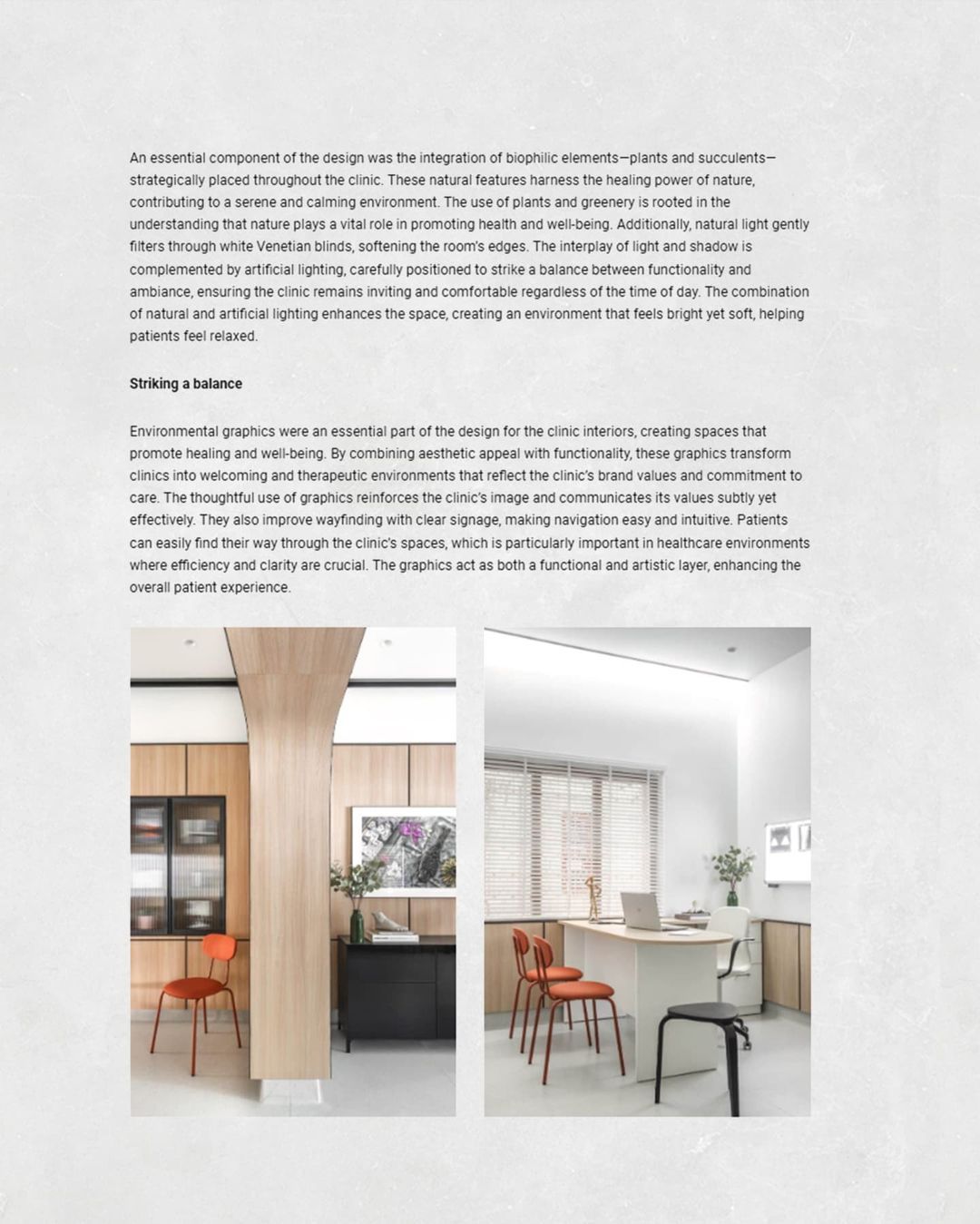 An essential component of the design was the integration of biophilic elements—plants and succulents—strategically placed throughout the clinic. These natural features harness the healing power of nature, contributing to a serene and calming environment. The use of plants and greenery is rooted in the understanding that nature plays a vital role in promoting health and well-being. Additionally, natural light gently filters through white Venetian blinds, softening the room's edges. The interplay of light and shadow is complemented by artificial lighting, carefully positioned to strike a balance between functionality and ambiance, ensuring the clinic remains inviting and comfortable regardless of the time of day. The combination of natural and artificial lighting enhances the space, creating an environment that feels bright yet soft, helping patients feel relaxed.

Striking a balance

Environmental graphics were an essential part of the design for the clinic interiors, creating spaces that promote healing and well-being. By combining aesthetic appeal with functionality, these graphics transform clinics into welcoming and therapeutic environments that reflect the clinic's brand values and commitment to care. The thoughtful use of graphics reinforces the clinic's image and communicates its values subtly yet effectively. They also improve wayfinding with clear signage, making navigation easy and intuitive. Patients can easily find their way through the clinic's spaces, which is particularly important in healthcare environments where efficiency and clarity are crucial. The graphics act as both a functional and artistic layer, enhancing the overall patient experience.